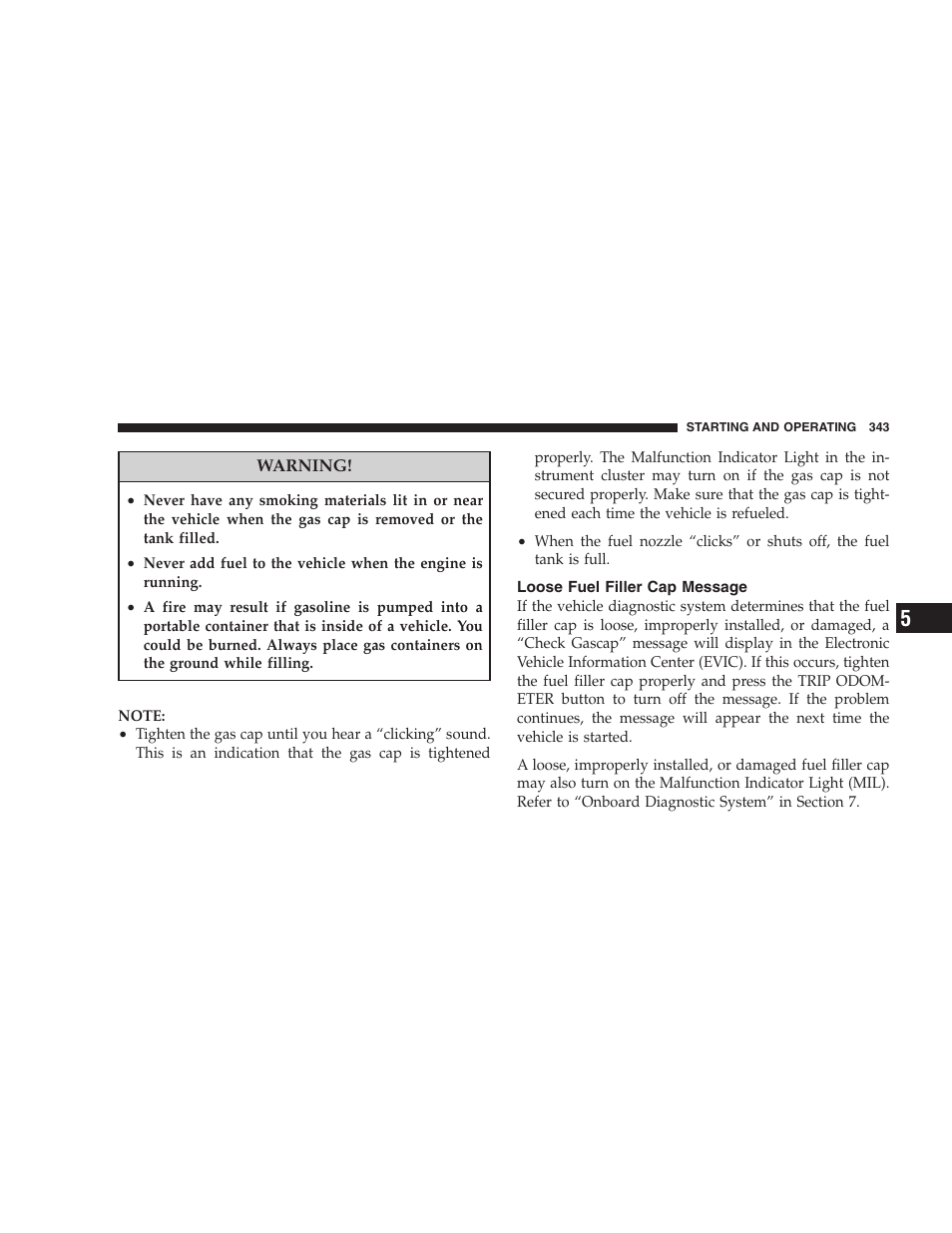 STARTING AND OPERATING 343

WARNING!

• Never have any smoking materials lit in or near the vehicle when the gas cap is removed or the tank filled.

• Never add fuel to the vehicle when the engine is running.

• A fire may result if gasoline is pumped into a portable container that is inside of a vehicle. You could be burned. Always place gas containers on the ground while filling.

NOTE:
• Tighten the gas cap until you hear a “clicking” sound. This is an indication that the gas cap is tightened properly. The Malfunction Indicator Light in the instrument cluster may turn on if the gas cap is not secured properly. Make sure that the gas cap is tightened each time the vehicle is refueled.

• When the fuel nozzle “clicks” or shuts off, the fuel tank is full.

Loose Fuel Filler Cap Message
If the vehicle diagnostic system determines that the fuel filler cap is loose, improperly installed, or damaged, a “Check Gascap” message will display in the Electronic Vehicle Information Center (EVIC). If this occurs, tighten the fuel filler cap properly and press the TRIP ODOMETER button to turn off the message. If the problem continues, the message will appear the next time the vehicle is started.

A loose, improperly installed, or damaged fuel filler cap may also turn on the Malfunction Indicator Light (MIL). Refer to “Onboard Diagnostic System” in Section 7.

5